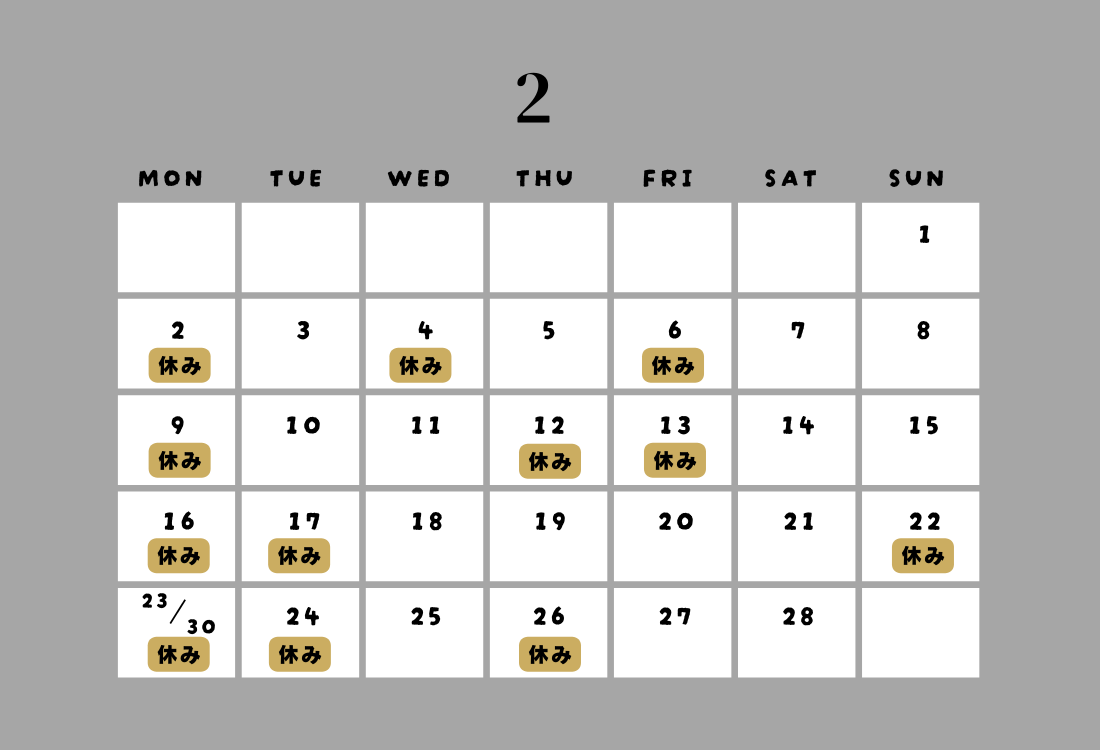 2

| MON | TUE | WED | THU | FRI | SAT | SUN |
|---|---|---|---|---|---|---|
| | | | | | | 1 |
| 2 休み | 3 | 4 休み | 5 | 6 休み | 7 | 8 |
| 9 休み | 10 | 11 | 12 休み | 13 休み | 14 | 15 |
| 16 休み | 17 休み | 18 | 19 | 20 | 21 | 22 休み |
| 23/30 休み | 24 休み | 25 | 26 休み | 27 | 28 | |